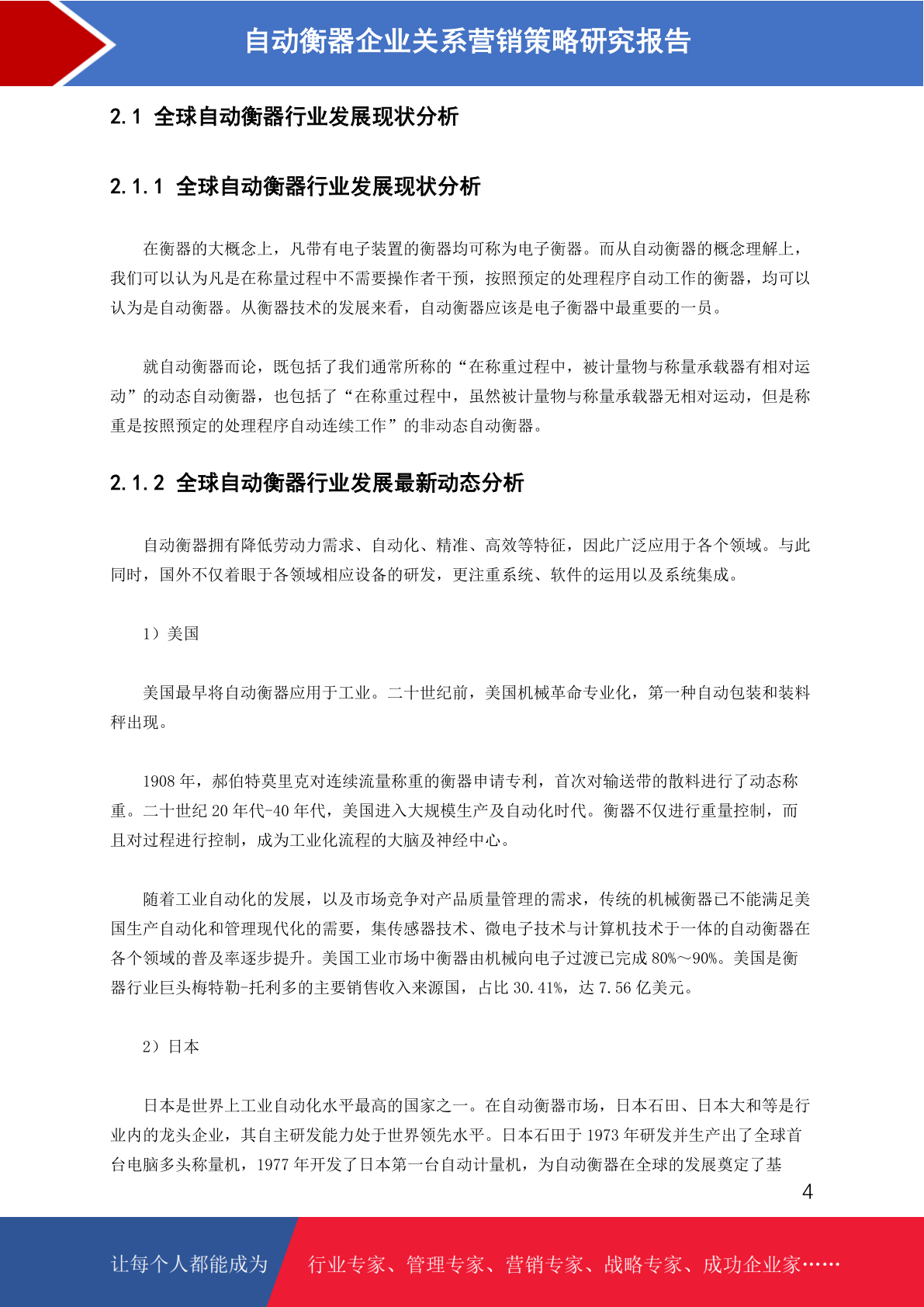 自动衡器企业关系营销策略研究报告

2.1 全球自动衡器行业发展现状分析

2.1.1 全球自动衡器行业发展现状分析

在衡器的大概念上，凡带有电子装置的衡器均可称为电子衡器。而从自动衡器的概念理解上，我们可以认为凡是在称量过程中不需要操作者干预，按照预定的处理程序自动工作的衡器，均可以认为是自动衡器。从衡器技术的发展来看，自动衡器应该是电子衡器中最重要的一员。

就自动衡器而论，既包括了我们通常所称的“在称重过程中，被计量物与称量承载器有相对运动”的动态自动衡器，也包括了“在称重过程中，虽然被计量物与称量承载器无相对运动，但是称重是按照预定的处理程序自动连续工作”的非动态自动衡器。

2.1.2 全球自动衡器行业发展最新动态分析

自动衡器拥有降低劳动力需求、自动化、精准、高效等特征，因此广泛应用于各个领域。与此同时，国外不仅着眼于各领域相应设备的研发，更注重系统、软件的运用以及系统集成。

1）美国

美国最早将自动衡器应用于工业。二十世纪前，美国机械革命专业化，第一种自动包装和装料秤出现。

1908 年，郝伯特莫里克对连续流量称重的衡器申请专利，首次对输送带的散料进行了动态称重。二十世纪 20 年代-40 年代，美国进入大规模生产及自动化时代。衡器不仅进行重量控制，而且对过程进行控制，成为工业化流程的大脑及神经中心。

随着工业自动化的发展，以及市场竞争对产品质量管理的需求，传统的机械衡器已不能满足美国生产自动化和管理现代化的需要，集传感器技术、微电子技术与计算机技术于一体的自动衡器在各个领域的普及率逐步提升。美国工业市场中衡器由机械向电子过渡已完成 80%～90%。美国是衡器行业巨头梅特勒-托利多的主要销售收入来源国，占比 30.41%，达 7.56 亿美元。

2）日本

日本是世界上工业自动化水平最高的国家之一。在自动衡器市场，日本石田、日本大和等是行业内的龙头企业，其自主研发能力处于世界领先水平。日本石田于 1973 年研发并生产出了全球首台电脑多头称量机，1977 年开发了日本第一台自动计量机，为自动衡器在全球的发展奠定了基

4

让每个人都能成为 行业专家、管理专家、营销专家、战略专家、成功企业家……